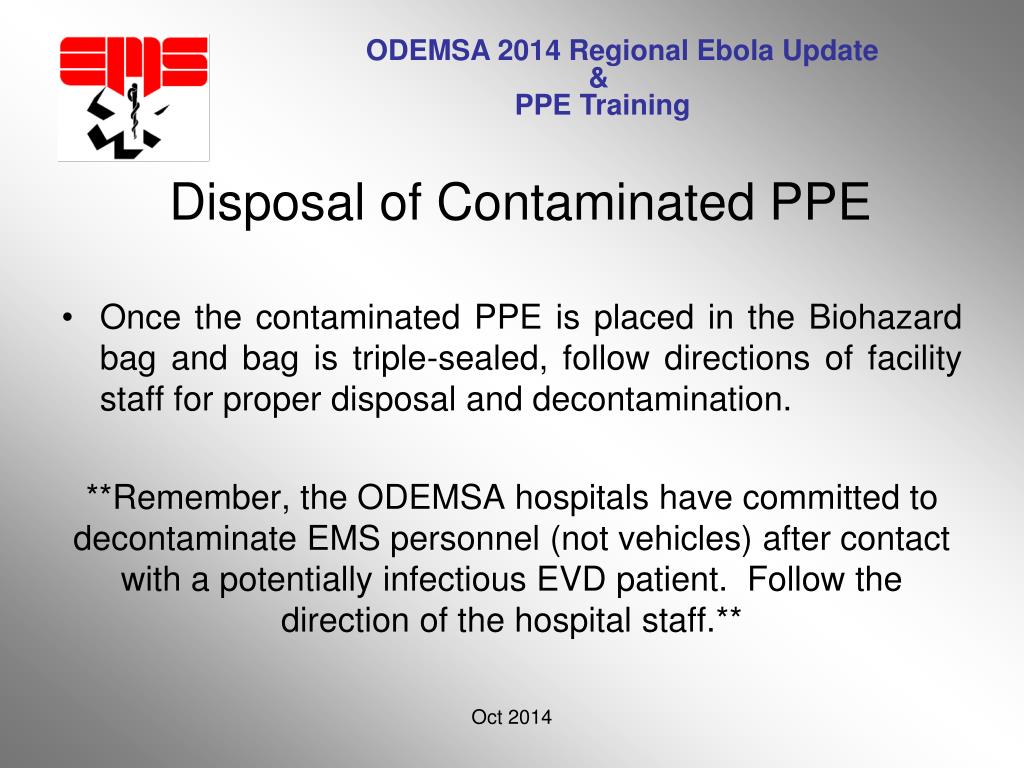 EMS

ODEMSA 2014 Regional Ebola Update
&
PPE Training

Disposal of Contaminated PPE

• Once the contaminated PPE is placed in the Biohazard bag and bag is triple-sealed, follow directions of facility staff for proper disposal and decontamination.

**Remember, the ODEMSA hospitals have committed to decontaminate EMS personnel (not vehicles) after contact with a potentially infectious EVD patient. Follow the direction of the hospital staff.**

Oct 2014